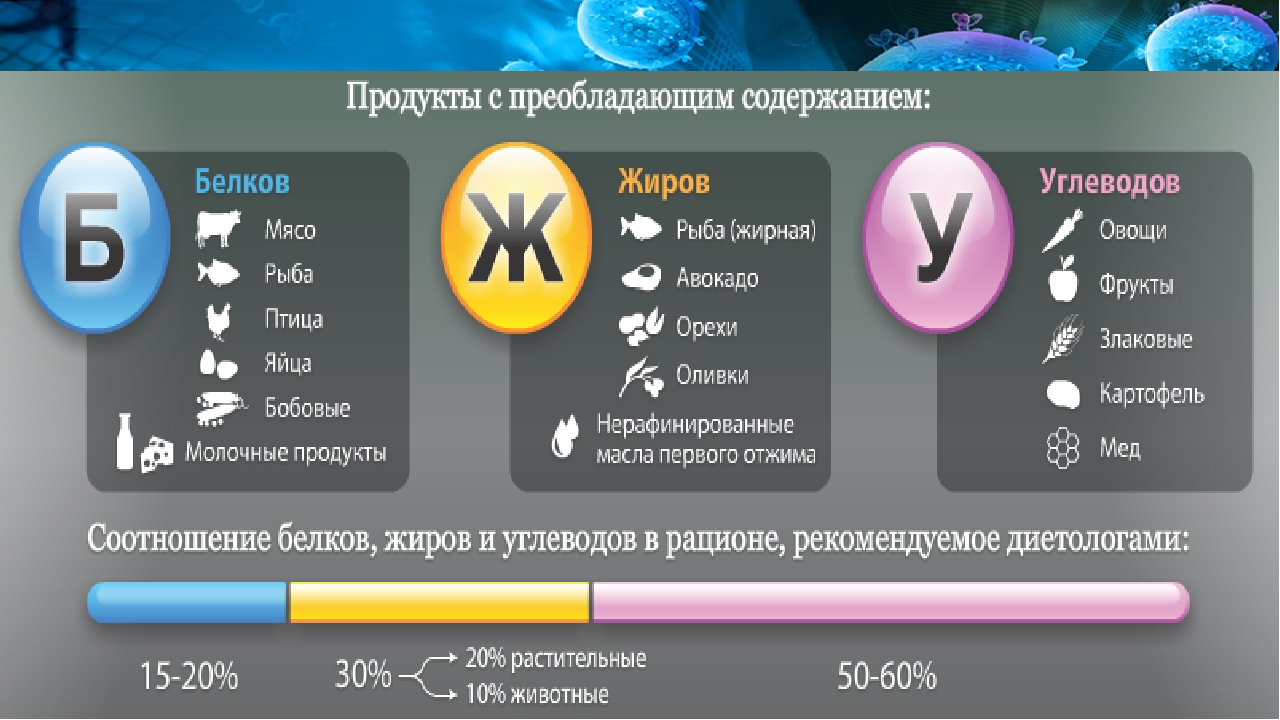 Продукты с преобладающим содержанием:

Б
Белков
Мясо
Рыба
Птица
Яйца
Бобовые
Молочные продукты

Ж
Жиров
Рыба (жирная)
Авокадо
Орехи
Оливки
Нерафинированные масла первого отжима

У
Углеводов
Овощи
Фрукты
Злаковые
Картофель
Мед

Соотношение белков, жиров и углеводов в рационе, рекомендуемое диетологами:

15-20%
30%
20% растительные
10% животные
50-60%